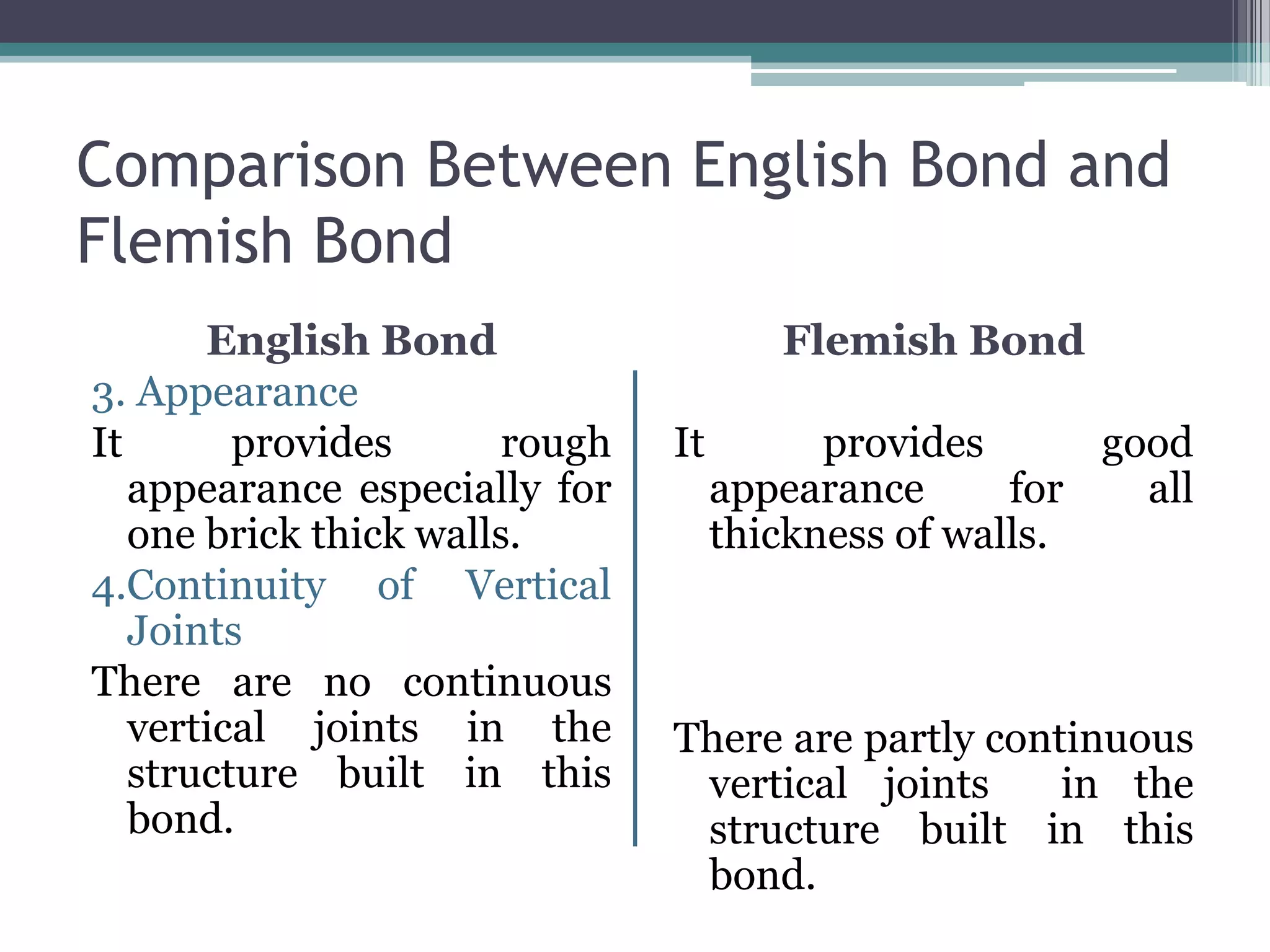 Comparison Between English Bond and Flemish Bond

English Bond

3. Appearance

It provides rough appearance especially for one brick thick walls.

4.Continuity of Vertical Joints

There are no continuous vertical joints in the structure built in this bond.

Flemish Bond

It provides good appearance for all thickness of walls.

There are partly continuous vertical joints in the structure built in this bond.